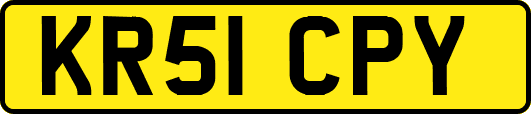 KR51 CPY